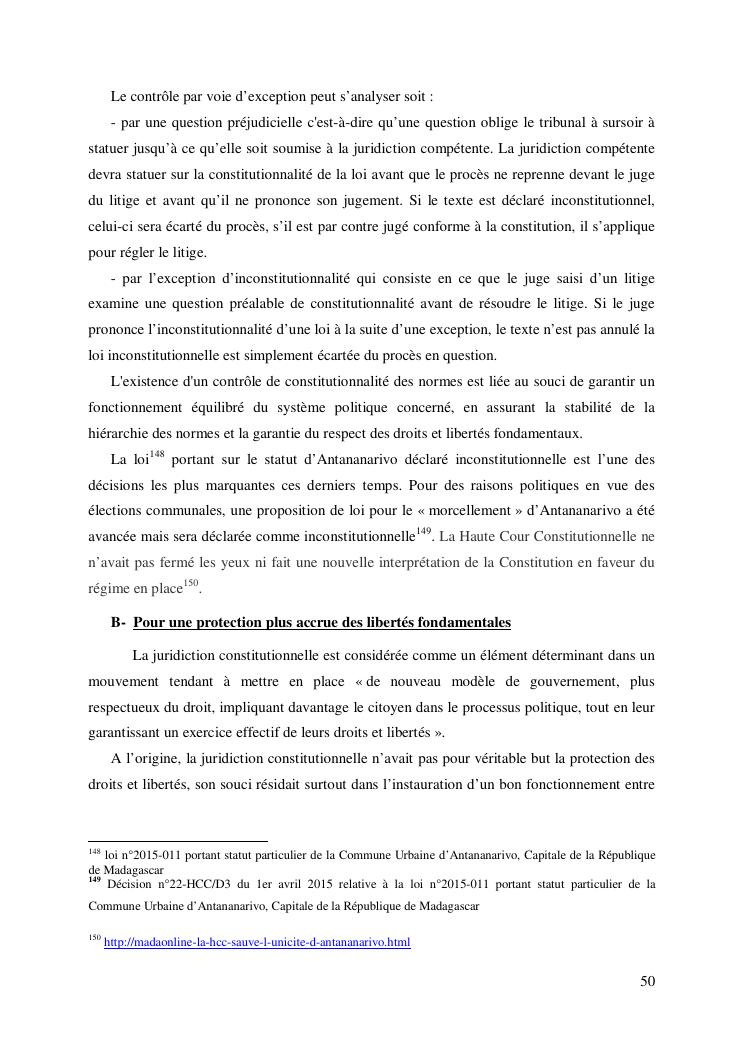 Le contrôle par voie d'exception peut s'analyser soit :

- par une question préjudicielle c'est-à-dire qu'une question oblige le tribunal à sursoir à statuer jusqu'à ce qu'elle soit soumise à la juridiction compétente. La juridiction compétente devra statuer sur la constitutionnalité de la loi avant que le procès ne reprenne devant le juge du litige et avant qu'il ne prononce son jugement. Si le texte est déclaré inconstitutionnel, celui-ci sera écarté du procès, s'il est par contre jugé conforme à la constitution, il s'applique pour régler le litige.

- par l'exception d'inconstitutionnalité qui consiste en ce que le juge saisi d'un litige examine une question préalable de constitutionnalité avant de résoudre le litige. Si le juge prononce l'inconstitutionnalité d'une loi à la suite d'une exception, le texte n'est pas annulé la loi inconstitutionnelle est simplement écartée du procès en question.

L'existence d'un contrôle de constitutionnalité des normes est liée au souci de garantir un fonctionnement équilibré du système politique concerné, en assurant la stabilité de la hiérarchie des normes et la garantie du respect des droits et libertés fondamentaux.

La loi$^{148}$ portant sur le statut d'Antananarivo déclaré inconstitutionnelle est l'une des décisions les plus marquantes ces derniers temps. Pour des raisons politiques en vue des élections communales, une proposition de loi pour le « morcellement » d'Antananarivo a été avancée mais sera déclarée comme inconstitutionnelle$^{149}$. La Haute Cour Constitutionnelle ne n'avait pas fermé les yeux ni fait une nouvelle interprétation de la Constitution en faveur du régime en place$^{150}$.

B- Pour une protection plus accrue des libertés fondamentales

La juridiction constitutionnelle est considérée comme un élément déterminant dans un mouvement tendant à mettre en place « de nouveau modèle de gouvernement, plus respectueux du droit, impliquant davantage le citoyen dans le processus politique, tout en leur garantissant un exercice effectif de leurs droits et libertés ».

A l'origine, la juridiction constitutionnelle n'avait pas pour véritable but la protection des droits et libertés, son souci résidait surtout dans l'instauration d'un bon fonctionnement entre

$^{148}$ loi n°2015-011 portant statut particulier de la Commune Urbaine d'Antananarivo, Capitale de la République de Madagascar
$^{149}$ Décision n°22-HCC/D3 du 1er avril 2015 relative à la loi n°2015-011 portant statut particulier de la Commune Urbaine d'Antananarivo, Capitale de la République de Madagascar

$^{150}$ http://madaonline-la-hcc-sauve-l-unicite-d-antananarivo.html

50